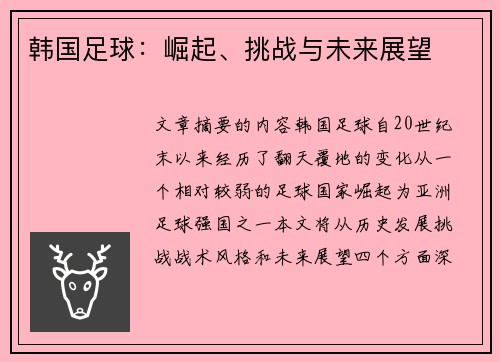 韩国足球：崛起、挑战与未来展望

文章摘要的内容韩国足球自20世纪末以来经历了翻天覆地的变化从一个相对较弱的足球国家崛起为亚洲足球强国之一本文将从历史发展挑战战术风格和未来展望四个方面深